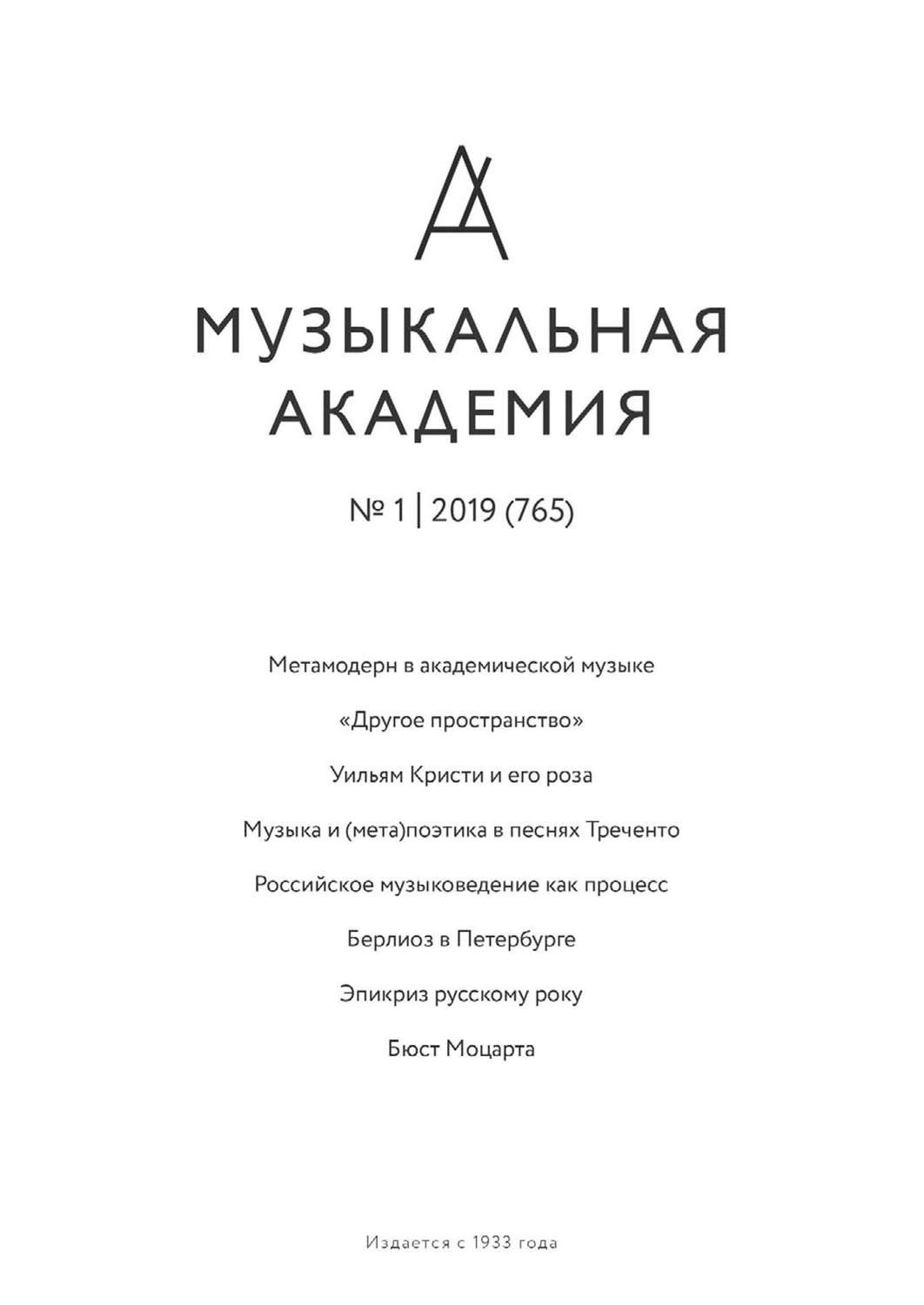 МУЗЫКАЛЬНАЯ АКАДЕМИЯ

№ 1 | 2019 (765)

Метамодерн в академической музыке

«Другое пространство»

Уильям Кристи и его роза

Музыка и (мета)поэтика в песнях Треченто

Российское музыковедение как процесс

Берлиоз в Петербурге

Эпикриз русскому року

Бюст Моцарта

Издается с 1933 года